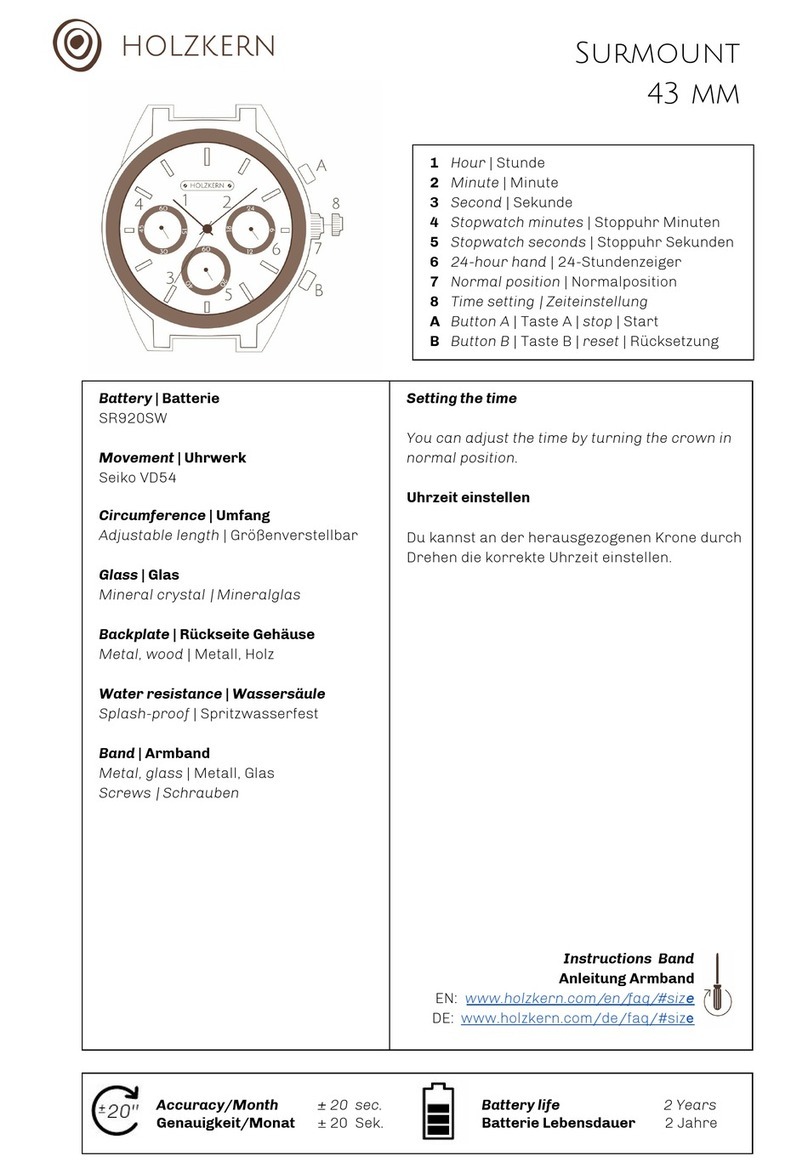 HOLZKERN

Surmount
43 mm

HOLZKERN
1 2 3 4 5 6 7 8 A B

1 Hour | Stunde
2 Minute | Minute
3 Second | Sekunde
4 Stopwatch minutes | Stoppuhr Minuten
5 Stopwatch seconds | Stoppuhr Sekunden
6 24-hour hand | 24-Stundenzeiger
7 Normal position | Normalposition
8 Time setting | Zeiteinstellung
A Button A | Taste A | stop | Start
B Button B | Taste B | reset | Rücksetzung

Battery | Batterie
SR920SW

Movement | Uhrwerk
Seiko VD54

Circumference | Umfang
Adjustable length | Größenverstellbar

Glass | Glas
Mineral crystal | Mineralglas

Backplate | Rückseite Gehäuse
Metal, wood | Metall, Holz

Water resistance | Wassersäule
Splash-proof | Spritzwasserfest

Band | Armband
Metal, glass | Metall, Glas
Screws | Schrauben

Setting the time

You can adjust the time by turning the crown in normal position.

Uhrzeit einstellen

Du kannst an der herausgezogenen Krone durch Drehen die korrekte Uhrzeit einstellen.

Instructions Band
Anleitung Armband
EN: www.holzkern.com/en/faq/#size
DE: www.holzkern.com/de/faq/#size

±20"
Accuracy/Month ± 20 sec.
Genauigkeit/Monat ± 20 Sek.

Battery life 2 Years
Batterie Lebensdauer 2 Jahre